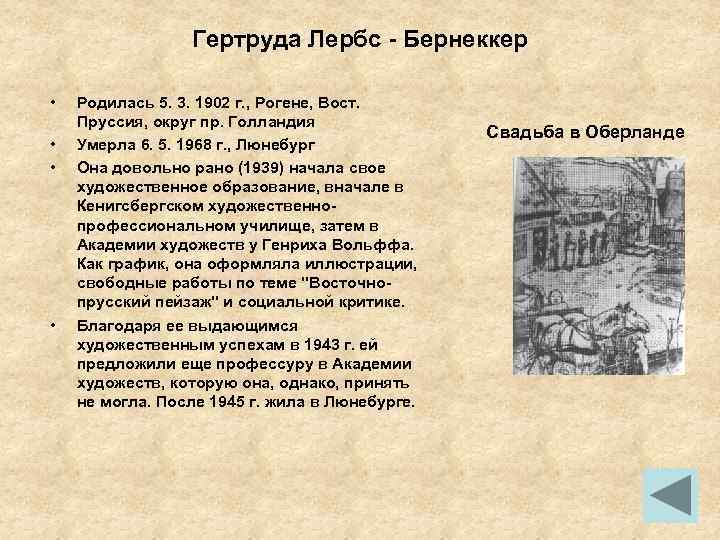 Гертруда Лербс - Бернеккер

• Родилась 5. 3. 1902 г., Рогене, Вост. Пруссия, округ пр. Голландия
• Умерла 6. 5. 1968 г., Люнебург
• Она довольно рано (1939) начала свое художественное образование, вначале в Кенигсбергском художественно-профессиональном училище, затем в Академии художеств у Генриха Вольффа. Как график, она оформляла иллюстрации, свободные работы по теме "Восточно-прусский пейзаж" и социальной критике.
• Благодаря ее выдающимся художественным успехам в 1943 г. ей предложили еще профессуру в Академии художеств, которую она, однако, принять не могла. После 1945 г. жила в Люнебурге.

Свадьба в Оберланде